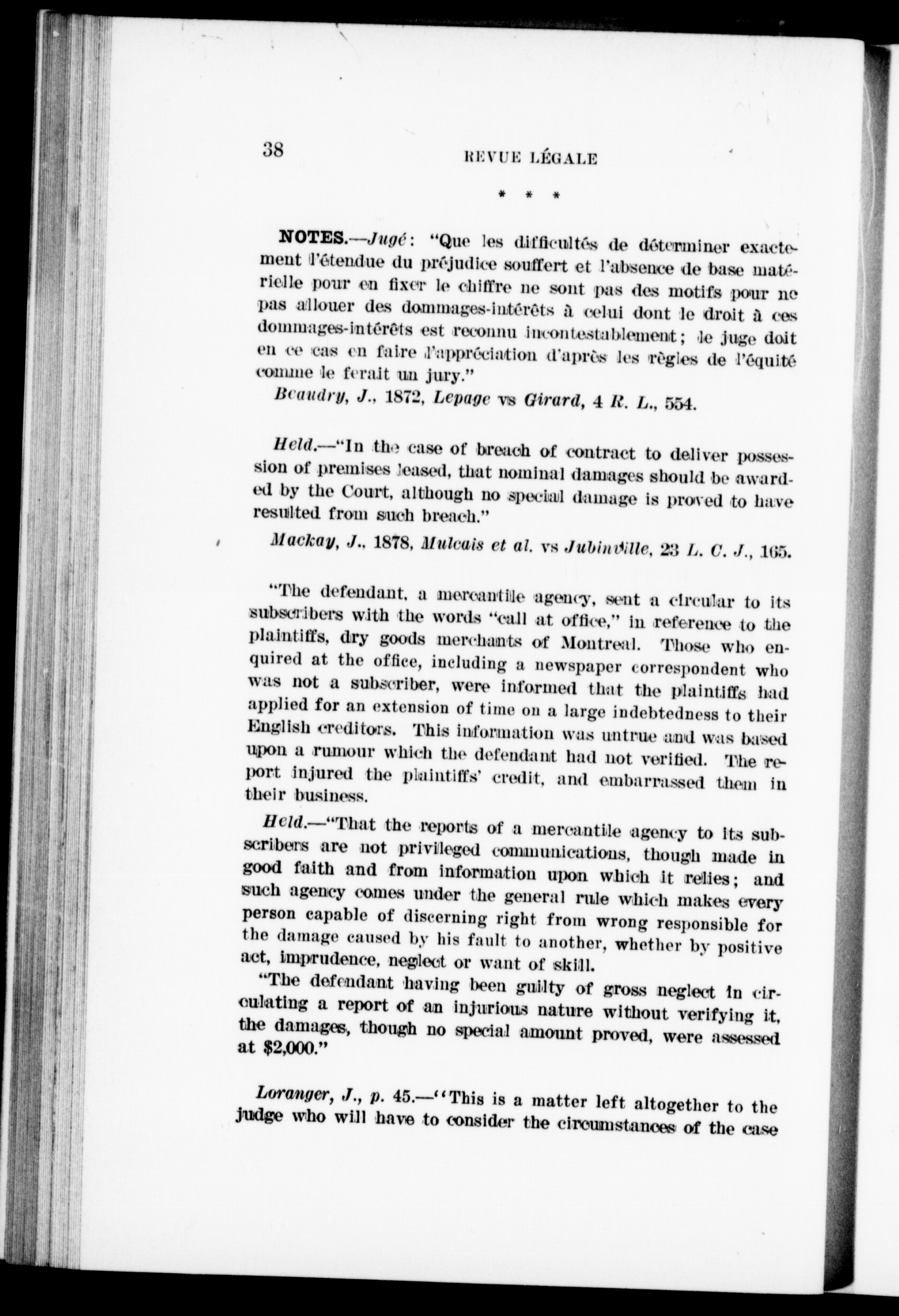 38 REVUE LÉGALE

* * *

NOTES.—Jugé: "Que les difficultés de déterminer exactement l'étendue du préjudice souffert et l'absence de base matérielle pour en fixer le chiffre ne sont pas des motifs pour ne pas allouer des dommages-intérêts à celui dont le droit à ces dommages-intérêts est reconnu incontestablement; le juge doit en ce cas en faire l'appréciation d'après les règles de l'équité comme le ferait un jury."

Beaudry, J., 1872, Lepage vs Girard, 4 R. L., 554.

Held.—"In the case of breach of contract to deliver possession of premises leased, that nominal damages should be awarded by the Court, although no special damage is proved to have resulted from such breach."

Mackay, J., 1878, Mulcais et al. vs Jubinville, 23 L. C. J., 165.

"The defendant, a mercantile agency, sent a circular to its subscribers with the words "call at office," in reference to the plaintiffs, dry goods merchants of Montreal. Those who enquired at the office, including a newspaper correspondent who was not a subscriber, were informed that the plaintiffs had applied for an extension of time on a large indebtedness to their English creditors. This information was untrue and was based upon a rumour which the defendant had not verified. The report injured the plaintiffs' credit, and embarrassed them in their business.

Held.—"That the reports of a mercantile agency to its subscribers are not privileged communications, though made in good faith and from information upon which it relies; and such agency comes under the general rule which makes every person capable of discerning right from wrong responsible for the damage caused by his fault to another, whether by positive act, imprudence, neglect or want of skill.

"The defendant having been guilty of gross neglect in circulating a report of an injurious nature without verifying it, the damages, though no special amount proved, were assessed at $2,000."

Loranger, J., p. 45.—"This is a matter left altogether to the judge who will have to consider the circumstances of the case